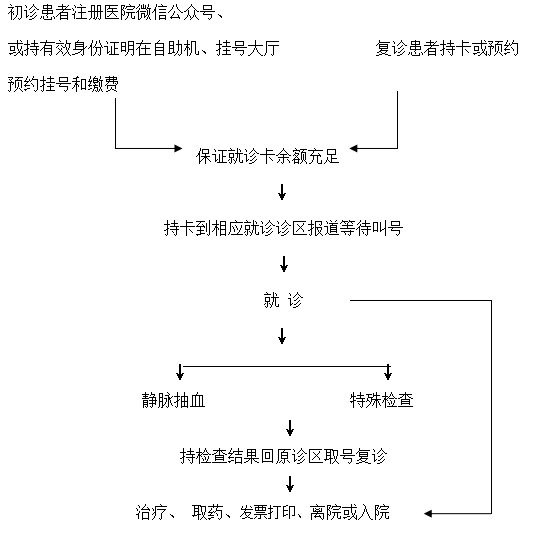 初诊患者注册医院微信公众号、

或持有效身份证明在自助机、挂号大厅

预约挂号和缴费

复诊患者持卡或预约

保证就诊卡余额充足

持卡到相应就诊诊区报道等待叫号

就 诊

静脉抽血

特殊检查

持检查结果回原诊区取号复诊

治疗、 取药、发票打印、离院或入院